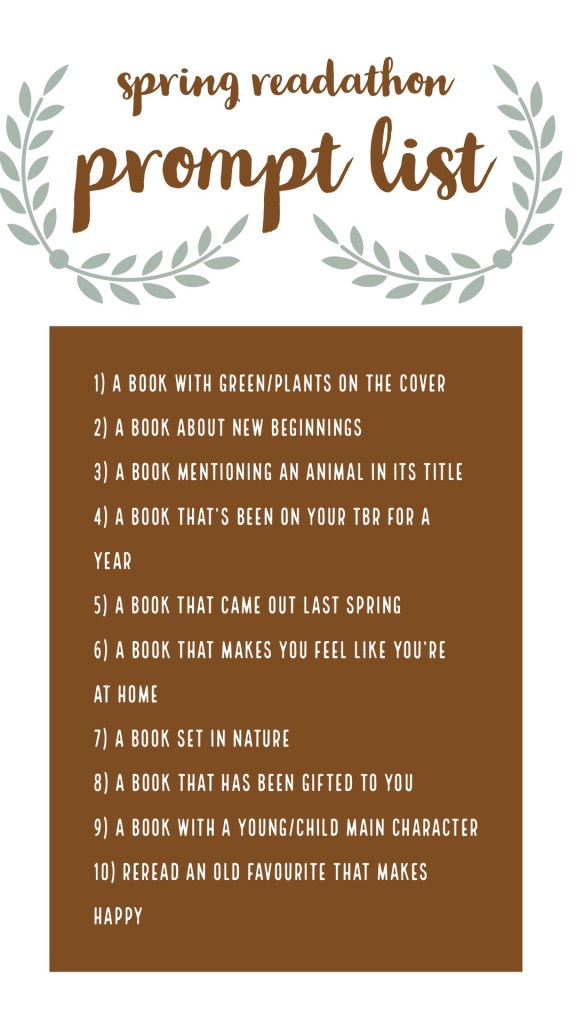 spring readathon
prompt list

1) A BOOK WITH GREEN/PLANTS ON THE COVER
2) A BOOK ABOUT NEW BEGINNINGS
3) A BOOK MENTIONING AN ANIMAL IN ITS TITLE
4) A BOOK THAT'S BEEN ON YOUR TBR FOR A YEAR
5) A BOOK THAT CAME OUT LAST SPRING
6) A BOOK THAT MAKES YOU FEEL LIKE YOU'RE AT HOME
7) A BOOK SET IN NATURE
8) A BOOK THAT HAS BEEN GIFTED TO YOU
9) A BOOK WITH A YOUNG/CHILD MAIN CHARACTER
10) REREAD AN OLD FAVOURITE THAT MAKES HAPPY